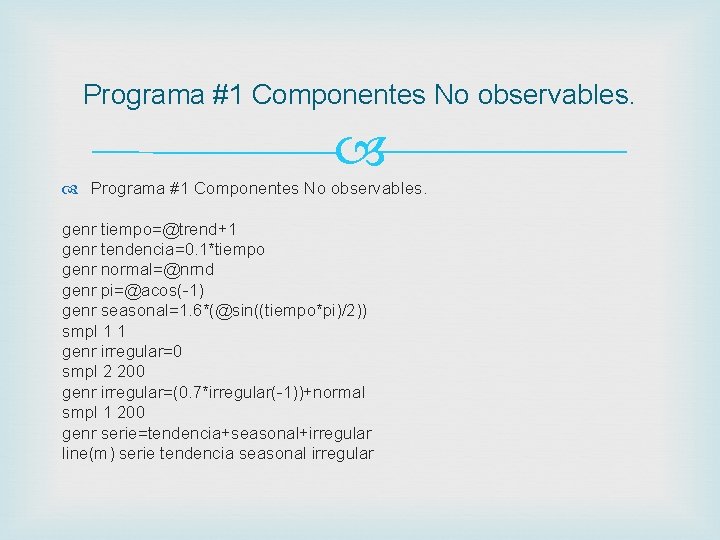 Programa #1 Componentes No observables.

Programa #1 Componentes No observables.

genr tiempo=@trend+1
genr tendencia=0.1*tiempo
genr normal=@nrnd
genr pi=@acos(-1)
genr seasonal=1.6*(@sin((tiempo*pi)/2))
smpl 1 1
genr irregular=0
smpl 2 200
genr irregular=(0.7*irregular(-1))+normal
smpl 1 200
genr serie=tendencia+seasonal+irregular
line(m) serie tendencia seasonal irregular